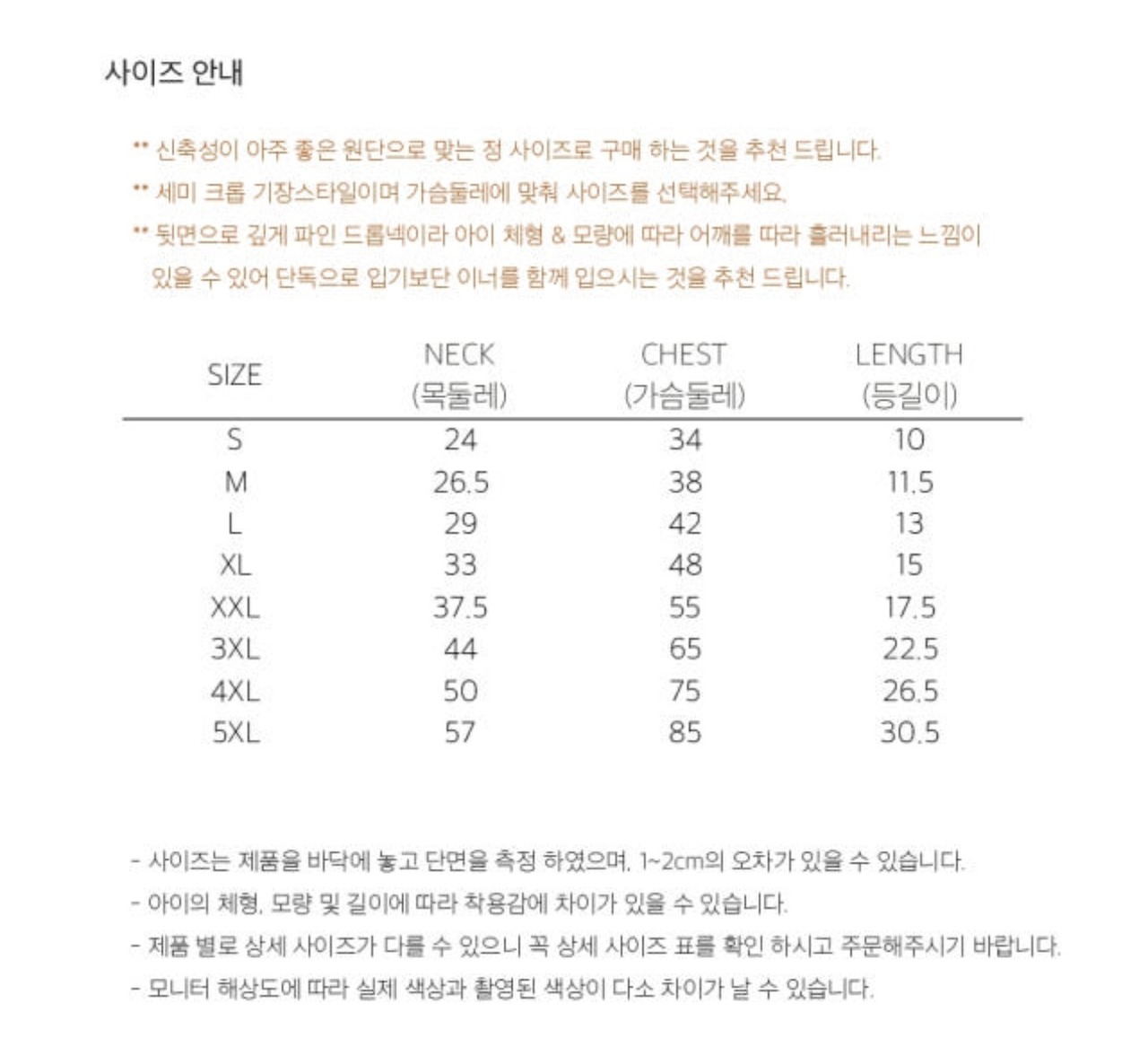 사이즈 안내

** 신축성이 아주 좋은 원단으로 맞는 정 사이즈로 구매 하는 것을 추천 드립니다.

** 세미 크롭 기장스타일이며 가슴둘레에 맞춰 사이즈를 선택해주세요.

** 뒷면으로 깊게 파인 드롭넥이라 아이 체형 & 모량에 따라 어깨를 따라 흘러내리는 느낌이 있을 수 있어 단독으로 입기보단 이너를 함께 입으시는 것을 추천 드립니다.

| SIZE | NECK (목둘레) | CHEST (가슴둘레) | LENGTH (등길이) |
|---|---|---|---|
| S | 24 | 34 | 10 |
| M | 26.5 | 38 | 11.5 |
| L | 29 | 42 | 13 |
| XL | 33 | 48 | 15 |
| XXL | 37.5 | 55 | 17.5 |
| 3XL | 44 | 65 | 22.5 |
| 4XL | 50 | 75 | 26.5 |
| 5XL | 57 | 85 | 30.5 |

- 사이즈는 제품을 바닥에 놓고 단면을 측정 하였으며, 1~2cm의 오차가 있을 수 있습니다.

- 아이의 체형, 모량 및 길이에 따라 착용감에 차이가 있을 수 있습니다.

- 제품 별로 상세 사이즈가 다를 수 있으니 꼭 상세 사이즈 표를 확인 하시고 주문해주시기 바랍니다.

- 모니터 해상도에 따라 실제 색상과 촬영된 색상이 다소 차이가 날 수 있습니다.